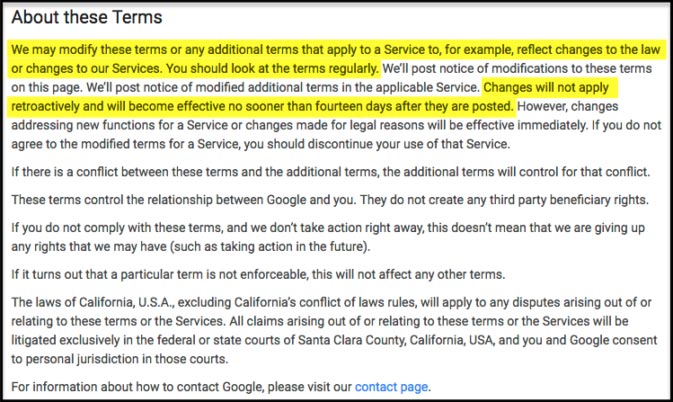 About these Terms

We may modify these terms or any additional terms that apply to a Service to, for example, reflect changes to the law or changes to our Services. You should look at the terms regularly. We'll post notice of modifications to these terms on this page. We'll post notice of modified additional terms in the applicable Service. Changes will not apply retroactively and will become effective no sooner than fourteen days after they are posted. However, changes addressing new functions for a Service or changes made for legal reasons will be effective immediately. If you do not agree to the modified terms for a Service, you should discontinue your use of that Service.

If there is a conflict between these terms and the additional terms, the additional terms will control for that conflict.

These terms control the relationship between Google and you. They do not create any third party beneficiary rights.

If you do not comply with these terms, and we don't take action right away, this doesn't mean that we are giving up any rights that we may have (such as taking action in the future).

If it turns out that a particular term is not enforceable, this will not affect any other terms.

The laws of California, U.S.A., excluding California's conflict of laws rules, will apply to any disputes arising out of or relating to these terms or the Services. All claims arising out of or relating to these terms or the Services will be litigated exclusively in the federal or state courts of Santa Clara County, California, USA, and you and Google consent to personal jurisdiction in those courts.

For information about how to contact Google, please visit our contact page.